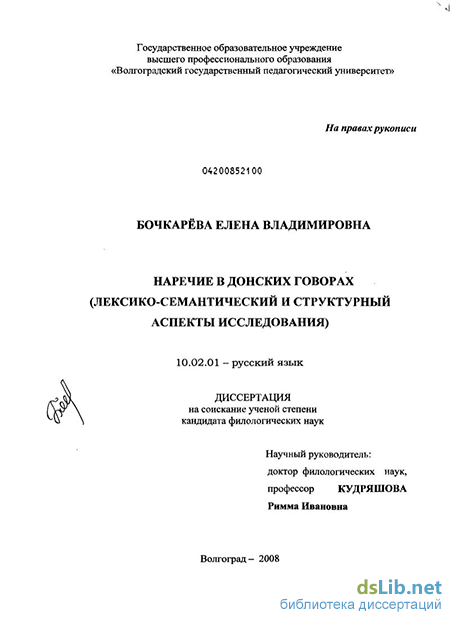 Государственное образовательное учреждение
высшего профессионального образования
«Волгоградский государственный педагогический университет»

На правах рукописи

04200852100

БОЧКАРЁВА ЕЛЕНА ВЛАДИМИРОВНА

НАРЕЧИЕ В ДОНСКИХ ГОВОРАХ
(ЛЕКСИКО-СЕМАНТИЧЕСКИЙ И СТРУКТУРНЫЙ
АСПЕКТЫ ИССЛЕДОВАНИЯ)

10.02.01 – русский язык

ДИССЕРТАЦИЯ
на соискание ученой степени
кандидата филологических наук

Научный руководитель:
доктор филологических наук,
профессор КУДРЯШОВА
Римма Ивановна

Волгоград – 2008

dsLib.net
библиотека диссертаций